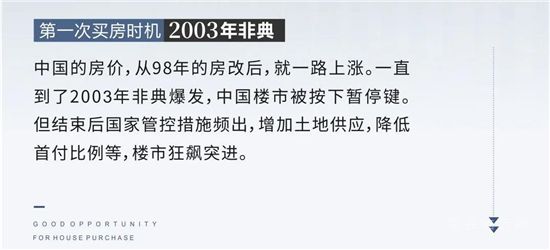 第一次买房时机 2003年非典

中国的房价，从98年的房改后，就一路上涨。一直到了2003年非典爆发，中国楼市被按下暂停键。但结束后国家管控措施频出，增加土地供应，降低首付比例等，楼市狂飙突进。

GOOD OPPORTUNITY
FOR HOUSE PURCHASE